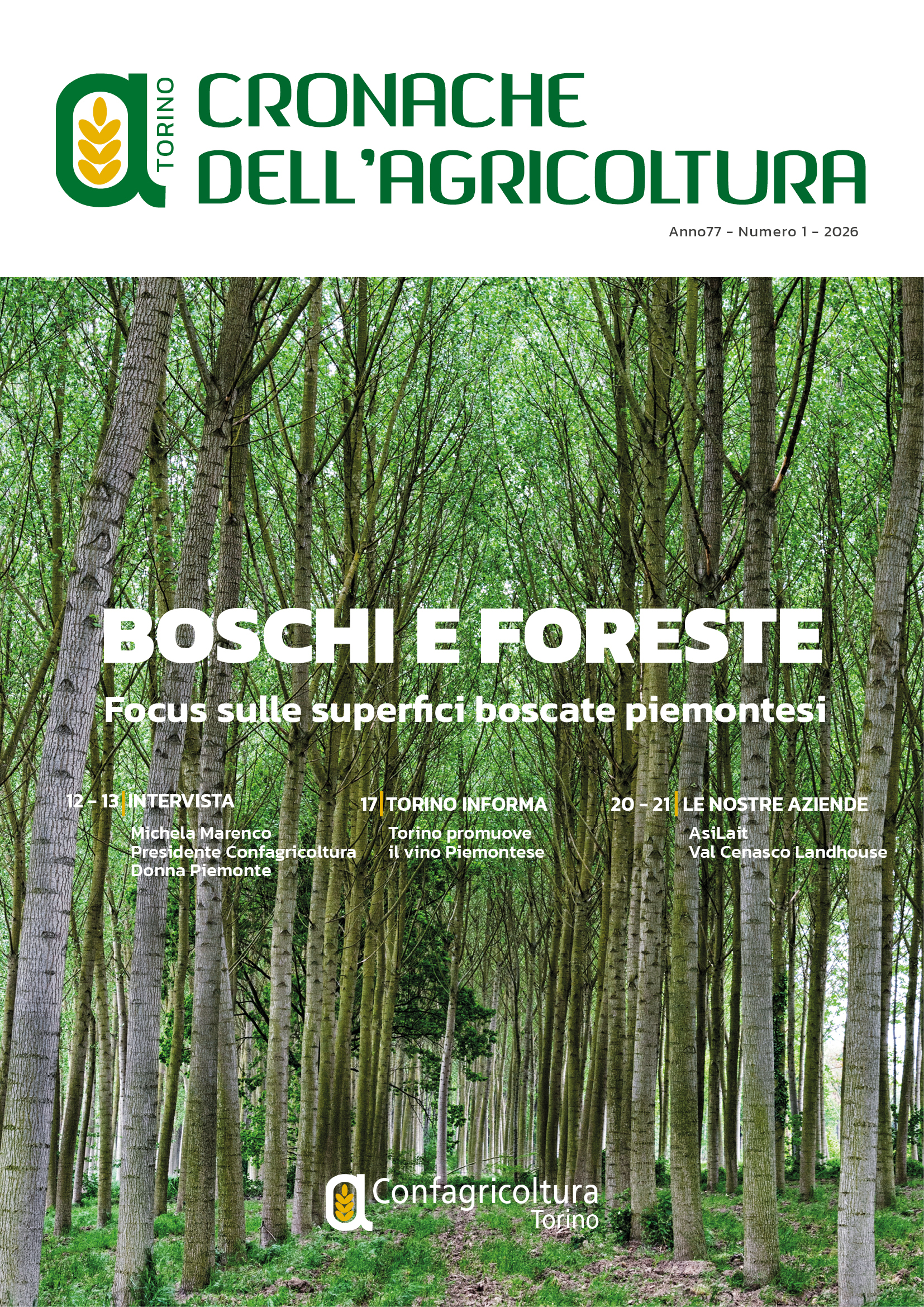 TORINO

CRONACHE
DELL'AGRICOLTURA

Anno77 - Numero 1 - 2026

BOSCHI E FORESTE

Focus sulle superfici boscate piemontesi

12 - 13 INTERVISTA
Michela Marenco
Presidente Confagricoltura
Donna Piemonte

17 TORINO INFORMA
Torino promuove
il vino Piemontese

20 - 21 LE NOSTRE AZIENDE
AsiLait
Val Cenasco Landhouse

Confagricoltura
Torino